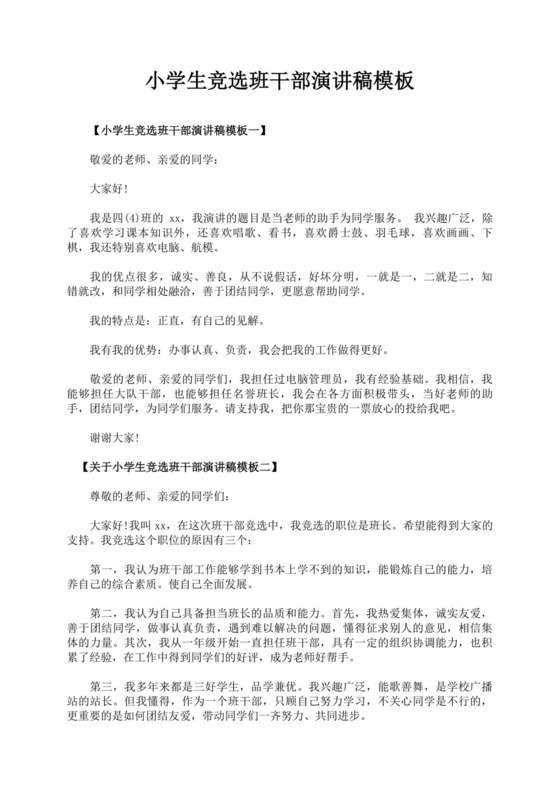 小学生竞选班干部演讲稿模板

【小学生竞选班干部演讲稿模板一】

敬爱的老师、亲爱的同学：

大家好！

我是四(4)班的 xx，我演讲的题目是当老师的助手为同学服务。 我兴趣广泛，除了喜欢学习课本知识外，还喜欢唱歌、看书，喜欢爵士鼓、羽毛球，喜欢画画、下棋，我还特别喜欢电脑、航模。

我的优点很多，诚实、善良，从不说假话，好坏分明，一就是一，二就是二，知错就改，和同学相处融洽，善于团结同学，更愿意帮助同学。

我的特点是：正直，有自己的见解。

我有我的优势：办事认真、负责，我会把我的工作做得更好。

敬爱的老师、亲爱的同学们，我担任过电脑管理员，我有经验基础。我相信，我能够担任大队干部，也能够担任名誉班长，我会在各方面积极带头，当好老师的助手，团结同学，为同学们服务。请支持我，把你那宝贵的一票放心的投给我吧。

谢谢大家！

【关于小学生竞选班干部演讲稿模板二】

尊敬的老师、亲爱的同学们：

大家好！我叫 xx，在这次班干部竞选中，我竞选的职位是班长。希望能得到大家的支持。我竞选这个职位的原因有三个：

第一，我认为班干部工作能够学到书本上学不到的知识，能锻炼自己的能力，培养自己的综合素质。使自己全面发展。

第二，我认为自己具备担当班长的品质和能力。首先，我热爱集体，诚实友爱，善于团结同学，做事认真负责，遇到难以解决的问题，懂得征求别人的意见，相信集体的力量。其次，我从一年级开始一直担任班干部，具有一定的组织协调能力，也积累了经验，在工作中得到同学们的好评，成为老师好帮手。

第三，我多年来都是三好学生，品学兼优。我兴趣广泛，能歌善舞，是学校广播站的站长。但我懂得，作为一个班干部，只顾自己努力学习，不关心同学是不行的，更重要的是如何团结友爱，带动同学们一齐努力、共同进步。